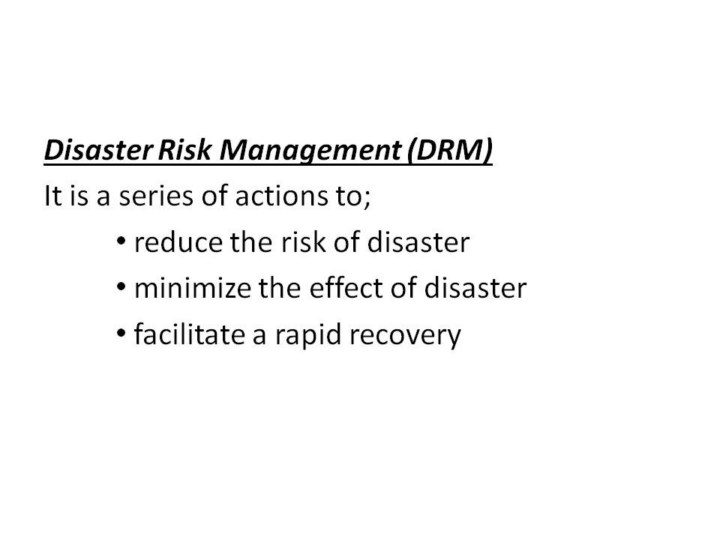 Disaster Risk Management (DRM)

It is a series of actions to;

• reduce the risk of disaster
• minimize the effect of disaster
• facilitate a rapid recovery